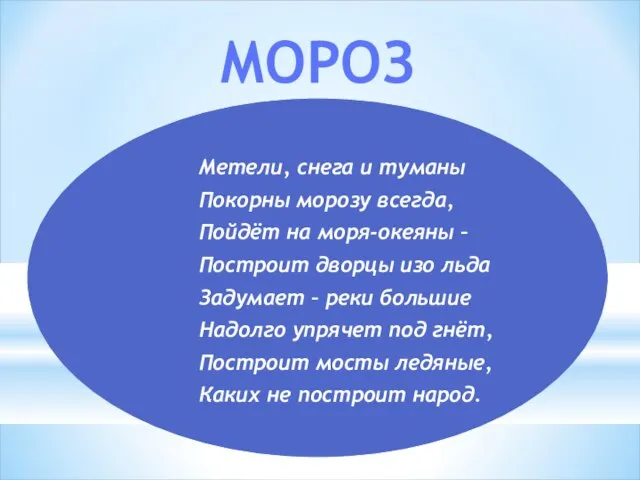 МОРОЗ

Метели, снега и туманы
Покорны морозу всегда,
Пойдёт на моря-океяны –
Построит дворцы изо льда
Задумает – реки большие
Надолго упрячет под гнёт,
Построит мосты ледяные,
Каких не построит народ.